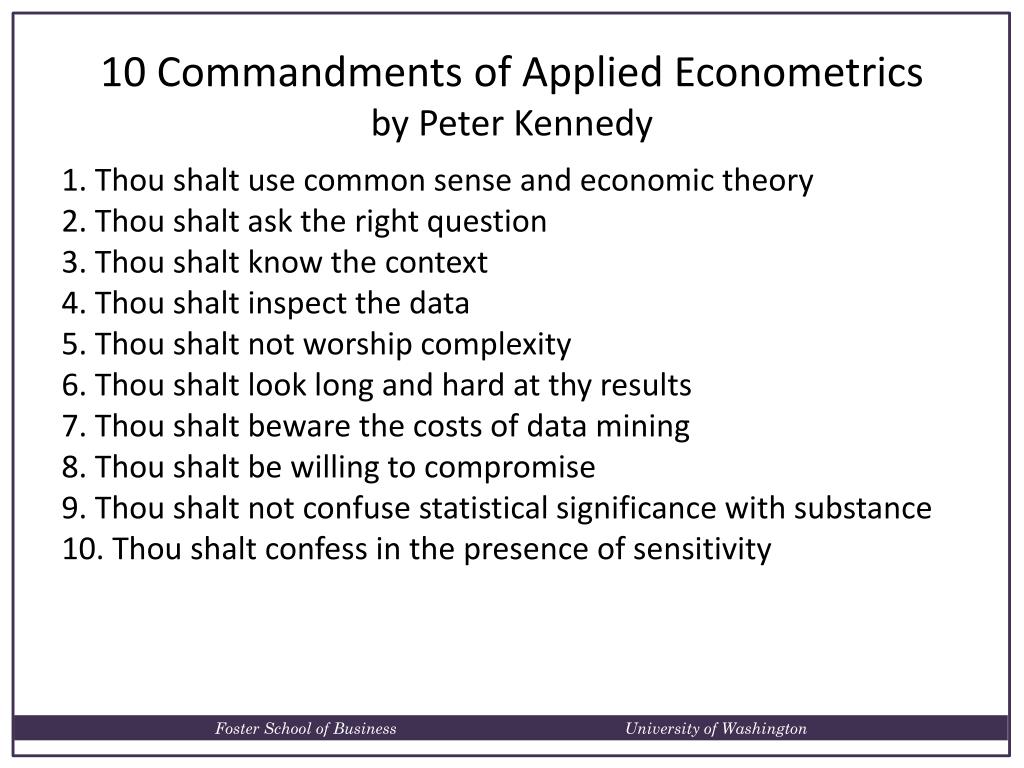 10 Commandments of Applied Econometrics
by Peter Kennedy

1. Thou shalt use common sense and economic theory
2. Thou shalt ask the right question
3. Thou shalt know the context
4. Thou shalt inspect the data
5. Thou shalt not worship complexity
6. Thou shalt look long and hard at thy results
7. Thou shalt beware the costs of data mining
8. Thou shalt be willing to compromise
9. Thou shalt not confuse statistical significance with substance
10. Thou shalt confess in the presence of sensitivity

Foster School of Business

University of Washington